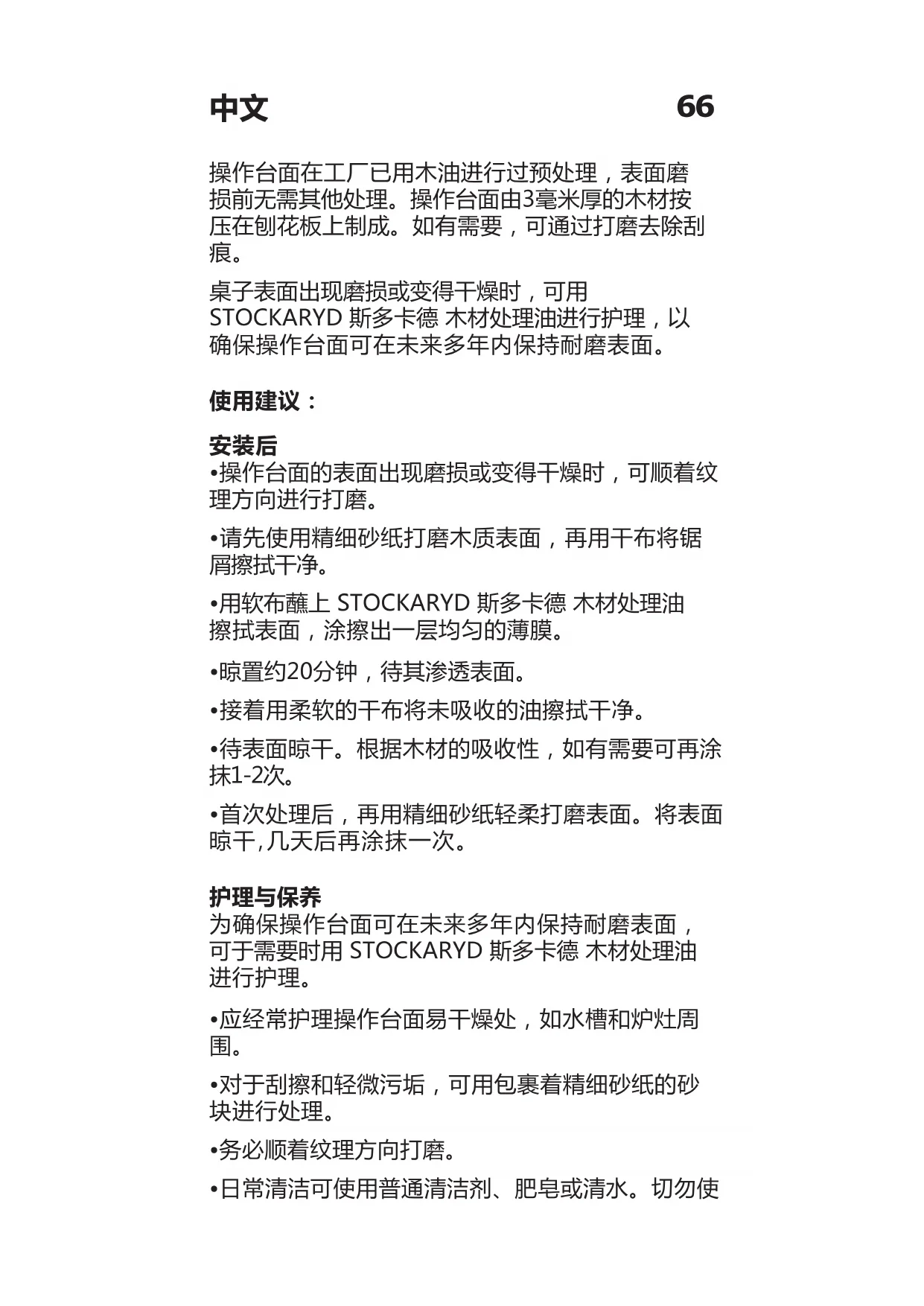 中文 66

操作台面在工厂已用木油进行过预处理，表面磨损前无需其他处理。操作台面由3毫米厚的木材按压在刨花板上制成。如有需要，可通过打磨去除刮痕。

桌子表面出现磨损或变得干燥时，可用 STOCKARYD 斯多卡德 木材处理油进行护理，以确保操作台面可在未来多年内保持耐磨表面。

使用建议：

安装后
•操作台面的表面出现磨损或变得干燥时，可顺着纹理方向进行打磨。

•请先使用精细砂纸打磨木质表面，再用干布将锯屑擦拭干净。

•用软布蘸上 STOCKARYD 斯多卡德 木材处理油擦拭表面，涂擦出一层均匀的薄膜。

•晾置约20分钟，待其渗透表面。

•接着用柔软的干布将未吸收的油擦拭干净。

•待表面晾干。根据木材的吸收性，如有需要可再涂抹1-2次。

•首次处理后，再用精细砂纸轻柔打磨表面。将表面晾干,几天后再涂抹一次。

护理与保养
为确保操作台面可在未来多年内保持耐磨表面，可于需要时用 STOCKARYD 斯多卡德 木材处理油进行护理。

•应经常护理操作台面易干燥处，如水槽和炉灶周围。

•对于刮擦和轻微污垢，可用包裹着精细砂纸的砂块进行处理。

•务必顺着纹理方向打磨。

•日常清洁可使用普通清洁剂、肥皂或清水。切勿使